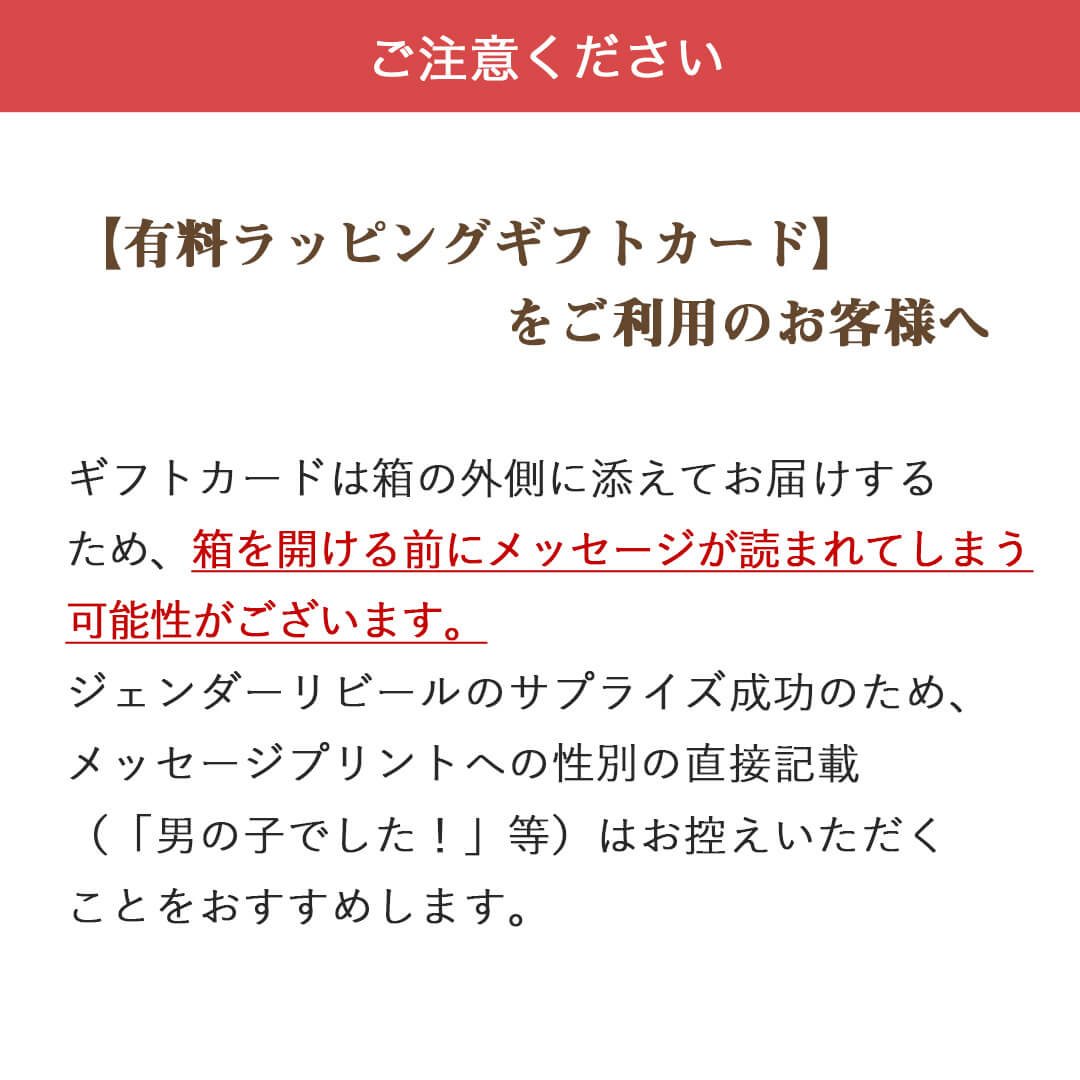 ご注意ください

【有料ラッピングギフトカード】
をご利用のお客様へ

ギフトカードは箱の外側に添えてお届けするため、箱を開ける前にメッセージが読まれてしまう可能性がございます。
ジェンダーリビールのサプライズ成功のため、メッセージプリントへの性別の直接記載（「男の子でした！」等）はお控えいただくことをおすすめします。